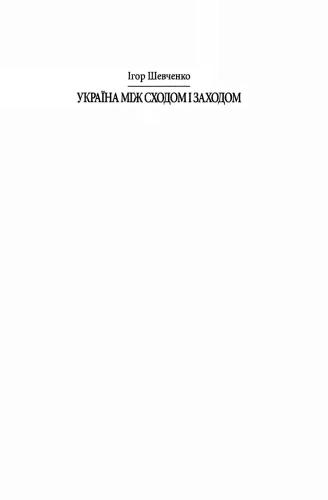 Ігор Шевченко

УКРАЇНА МІЖ СХОДОМ І ЗАХОДОМ